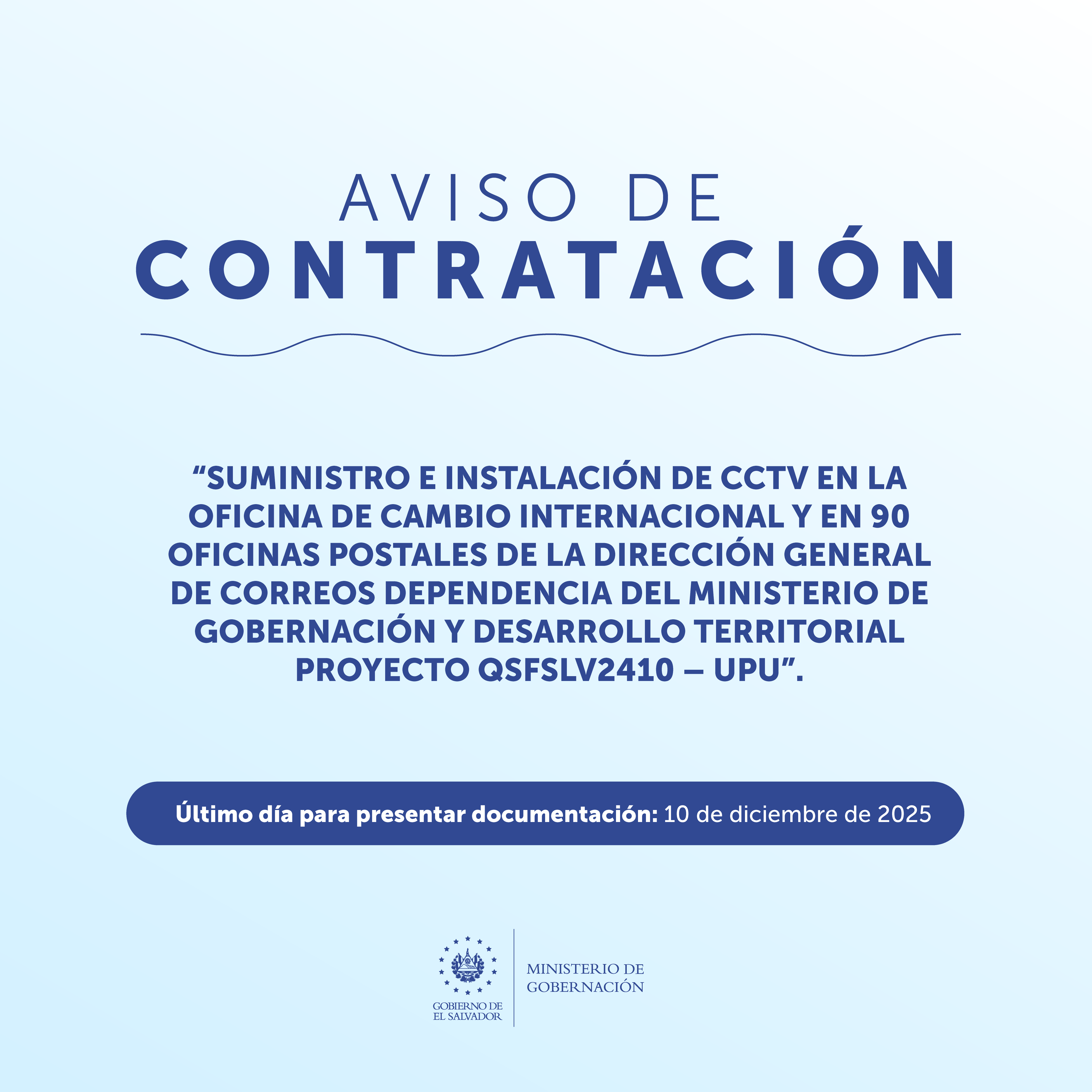 AVISO DE
CONTRATACIÓN

"SUMINISTRO E INSTALACIÓN DE CCTV EN LA OFICINA DE CAMBIO INTERNACIONAL Y EN 90 OFICINAS POSTALES DE LA DIRECCIÓN GENERAL DE CORREOS DEPENDENCIA DEL MINISTERIO DE GOBERNACIÓN Y DESARROLLO TERRITORIAL PROYECTO QSFSLV2410 – UPU".

Último día para presentar documentación: 10 de diciembre de 2025

GOBIERNO DE
EL SALVADOR

MINISTERIO DE
GOBERNACIÓN